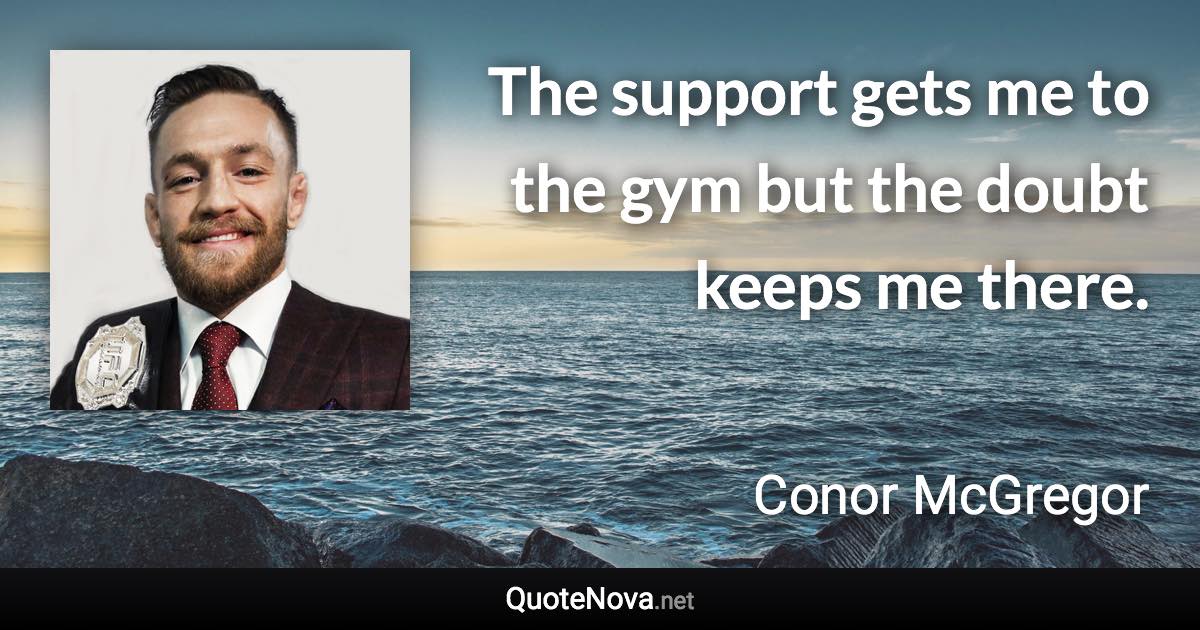 The support gets me to the gym but the doubt keeps me there.

Conor McGregor

QuoteNova.net